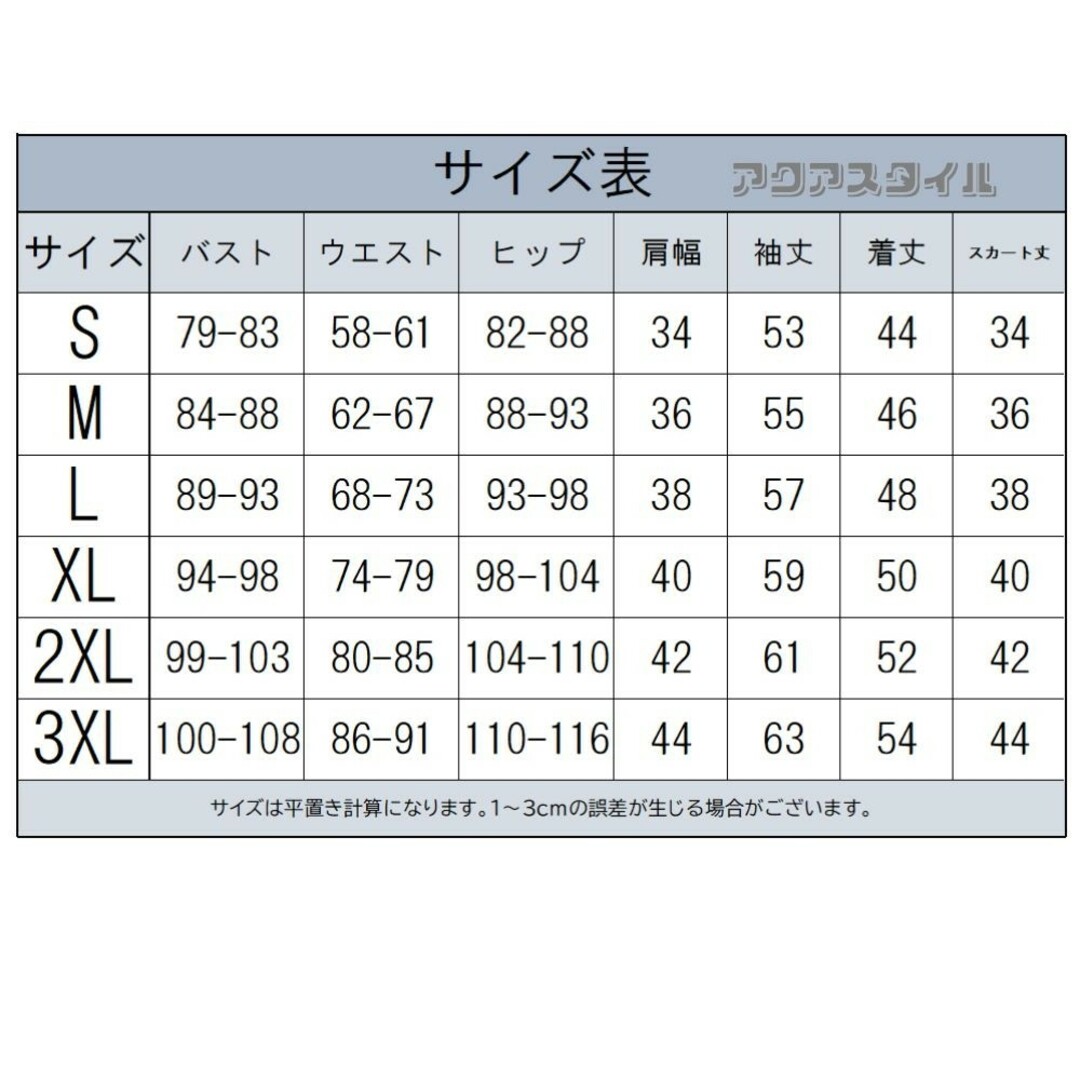 サイズ表 アクアスタイル

| サイズ | バスト | ウエスト | ヒップ | 肩幅 | 袖丈 | 着丈 | スカート丈 |
|---|---|---|---|---|---|---|---|
| S | 79-83 | 58-61 | 82-88 | 34 | 53 | 44 | 34 |
| M | 84-88 | 62-67 | 88-93 | 36 | 55 | 46 | 36 |
| L | 89-93 | 68-73 | 93-98 | 38 | 57 | 48 | 38 |
| XL | 94-98 | 74-79 | 98-104 | 40 | 59 | 50 | 40 |
| 2XL | 99-103 | 80-85 | 104-110 | 42 | 61 | 52 | 42 |
| 3XL | 100-108 | 86-91 | 110-116 | 44 | 63 | 54 | 44 |

サイズは平置き計算になります。1～3cmの誤差が生じる場合がございます。